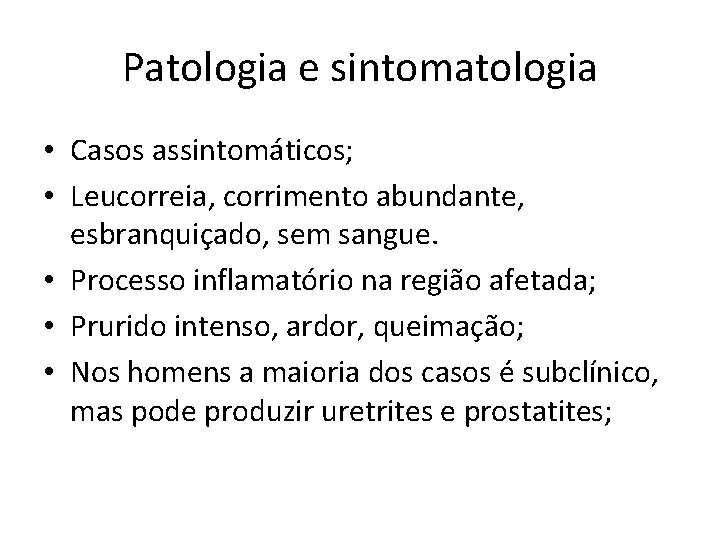 Patologia e sintomatologia

• Casos assintomáticos;
• Leucorreia, corrimento abundante, esbranquiçado, sem sangue.
• Processo inflamatório na região afetada;
• Prurido intenso, ardor, queimação;
• Nos homens a maioria dos casos é subclínico, mas pode produzir uretrites e prostatites;